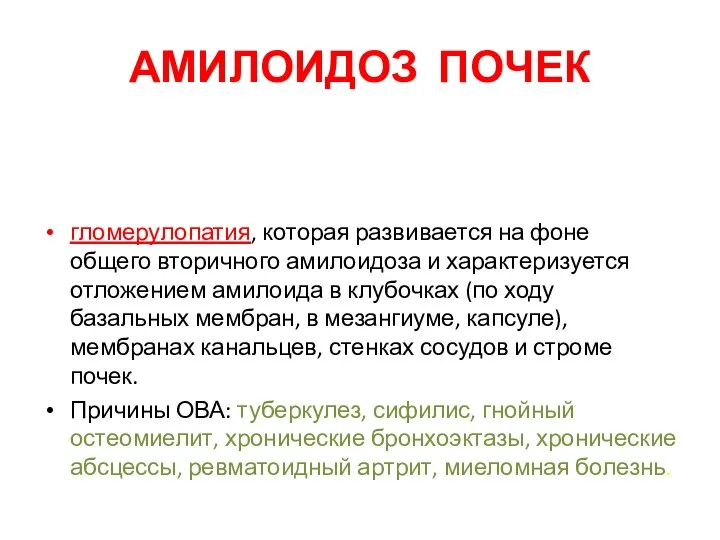 АМИЛОИДОЗ ПОЧЕК

• гломерулопатия, которая развивается на фоне общего вторичного амилоидоза и характеризуется отложением амилоида в клубочках (по ходу базальных мембран, в мезангиуме, капсуле), мембранах канальцев, стенках сосудов и строме почек.

• Причины ОВА: туберкулез, сифилис, гнойный остеомиелит, хронические бронхоэктазы, хронические абсцессы, ревматоидный артрит, миеломная болезнь.